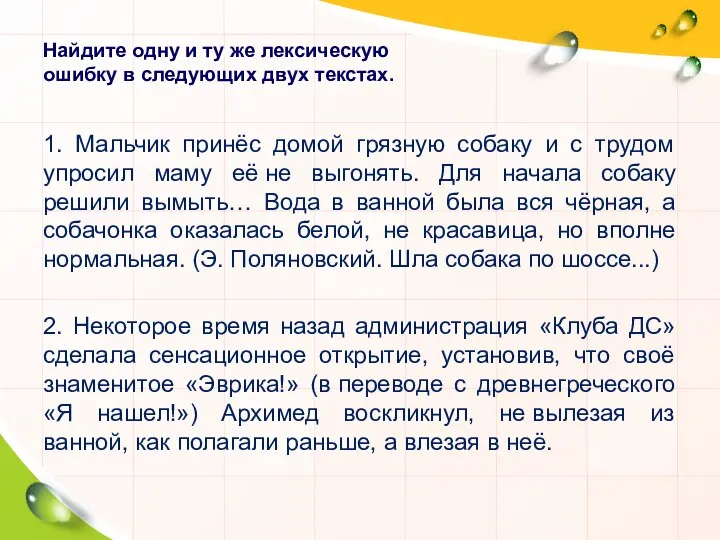 Найдите одну и ту же лексическую ошибку в следующих двух текстах.

1. Мальчик принёс домой грязную собаку и с трудом упросил маму её не выгонять. Для начала собаку решили вымыть… Вода в ванной была вся чёрная, а собачонка оказалась белой, не красавица, но вполне нормальная. (Э. Поляновский. Шла собака по шоссе...)

2. Некоторое время назад администрация «Клуба ДС» сделала сенсационное открытие, установив, что своё знаменитое «Эврика!» (в переводе с древнегреческого «Я нашел!») Архимед воскликнул, не вылезая из ванной, как полагали раньше, а влезая в неё.